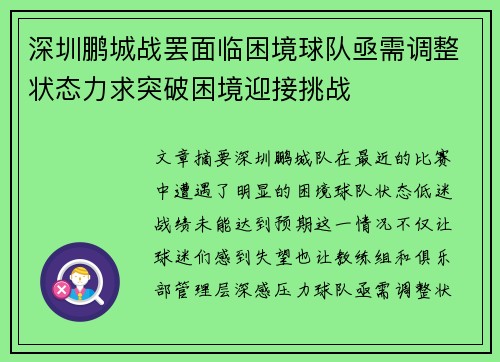 深圳鹏城战罢面临困境球队亟需调整状态力求突破困境迎接挑战

文章摘要深圳鹏城队在最近的比赛中遭遇了明显的困境球队状态低迷战绩未能达到预期这一情况不仅让球迷们感到失望也让教练组和俱乐部管理层深感压力球队亟需调整状